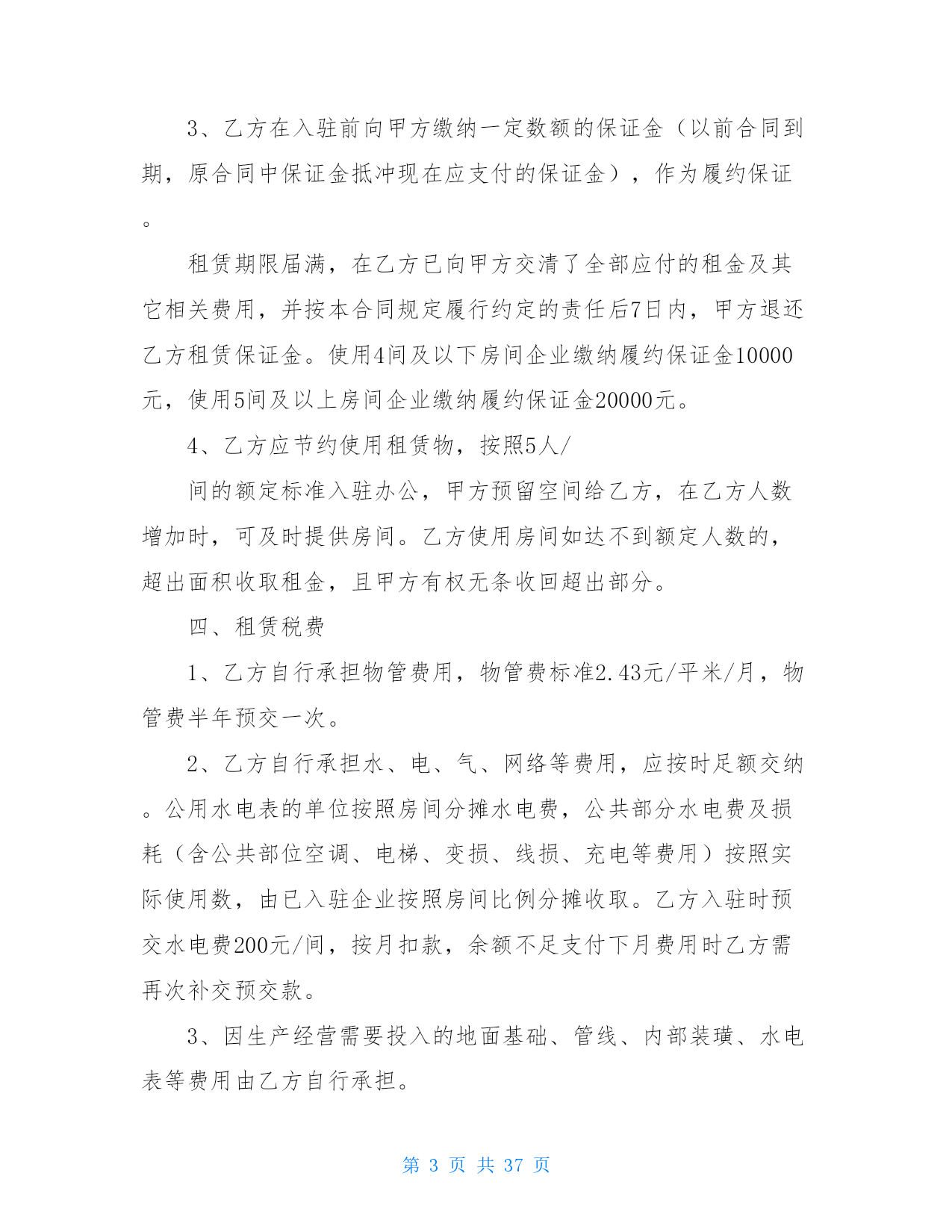 3、乙方在入驻前向甲方缴纳一定数额的保证金（以前合同到期，原合同中保证金抵冲现在应支付的保证金），作为履约保证。

租赁期限届满，在乙方已向甲方交清了全部应付的租金及其它相关费用，并按本合同规定履行约定的责任后7日内，甲方退还乙方租赁保证金。使用4间及以下房间企业缴纳履约保证金10000元，使用5间及以上房间企业缴纳履约保证金20000元。

4、乙方应节约使用租赁物，按照5人/

间的额定标准入驻办公，甲方预留空间给乙方，在乙方人数增加时，可及时提供房间。乙方使用房间如达不到额定人数的，超出面积收取租金，且甲方有权无条收回超出部分。

四、租赁税费

1、乙方自行承担物管费用，物管费标准2.43元/平米/月，物管费半年预交一次。

2、乙方自行承担水、电、气、网络等费用，应按时足额交纳。公用水电表的单位按照房间分摊水电费，公共部分水电费及损耗（含公共部位空调、电梯、变损、线损、充电等费用）按照实际使用数，由已入驻企业按照房间比例分摊收取。乙方入驻时预交水电费200元/间，按月扣款，余额不足支付下月费用时乙方需再次补交预交款。

3、因生产经营需要投入的地面基础、管线、内部装璜、水电表等费用由乙方自行承担。

第 3 页 共 37 页